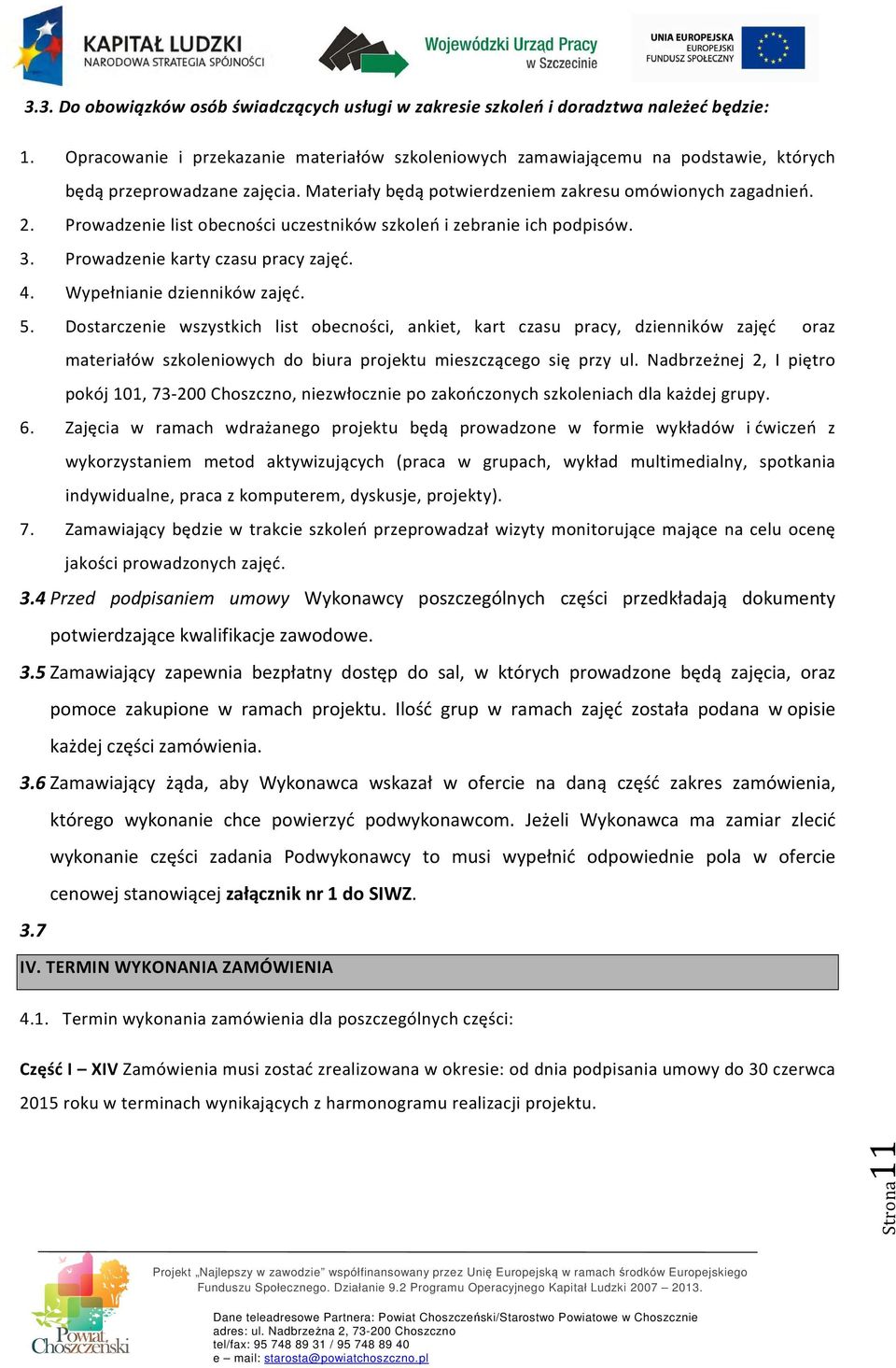 KAPITAŁ LUDZKI
NARODOWA STRATEGIA SPÓJNOŚCI

Wojewódzki Urząd Pracy w Szczecinie

UNIA EUROPEJSKA
EUROPEJSKI FUNDUSZ SPOŁECZNY

3.3. Do obowiązków osób świadczących usługi w zakresie szkoleń i doradztwa należeć będzie:

1. Opracowanie i przekazanie materiałów szkoleniowych zamawiającemu na podstawie, których będą przeprowadzane zajęcia. Materiały będą potwierdzeniem zakresu omówionych zagadnień.
2. Prowadzenie list obecności uczestników szkoleń i zebranie ich podpisów.
3. Prowadzenie karty czasu pracy zajęć.
4. Wypełnianie dzienników zajęć.
5. Dostarczenie wszystkich list obecności, ankiet, kart czasu pracy, dzienników zajęć oraz materiałów szkoleniowych do biura projektu mieszczącego się przy ul. Nadbrzeżnej 2, I piętro pokój 101, 73-200 Choszczno, niezwłocznie po zakończonych szkoleniach dla każdej grupy.
6. Zajęcia w ramach wdrażanego projektu będą prowadzone w formie wykładów i ćwiczeń z wykorzystaniem metod aktywizujących (praca w grupach, wykład multimedialny, spotkania indywidualne, praca z komputerem, dyskusje, projekty).
7. Zamawiający będzie w trakcie szkoleń przeprowadzał wizyty monitorujące mające na celu ocenę jakości prowadzonych zajęć.

3.4 Przed podpisaniem umowy Wykonawcy poszczególnych części przedkładają dokumenty potwierdzające kwalifikacje zawodowe.

3.5 Zamawiający zapewnia bezpłatny dostęp do sal, w których prowadzone będą zajęcia, oraz pomoce zakupione w ramach projektu. Ilość grup w ramach zajęć została podana w opisie każdej części zamówienia.

3.6 Zamawiający żąda, aby Wykonawca wskazał w ofercie na daną część zakres zamówienia, którego wykonanie chce powierzyć podwykonawcom. Jeżeli Wykonawca ma zamiar zlecić wykonanie części zadania Podwykonawcy to musi wypełnić odpowiednie pola w ofercie cenowej stanowiącej załącznik nr 1 do SIWZ.

3.7

IV. TERMIN WYKONANIA ZAMÓWIENIA

4.1. Termin wykonania zamówienia dla poszczególnych części:

Część I – XIV Zamówienia musi zostać zrealizowana w okresie: od dnia podpisania umowy do 30 czerwca 2015 roku w terminach wynikających z harmonogramu realizacji projektu.

Strona 11

Powiat Choszczeński

Projekt „Najlepszy w zawodzie" współfinansowany przez Unię Europejską w ramach środków Europejskiego Funduszu Społecznego. Działanie 9.2 Programu Operacyjnego Kapitał Ludzki 2007 – 2013.

Dane teleadresowe Partnera: Powiat Choszczeński/Starostwo Powiatowe w Choszcznie
adres: ul. Nadbrzeżna 2, 73-200 Choszczno
tel/fax: 95 748 89 31 / 95 748 89 40
e – mail: starosta@powiatchoszczno.pl